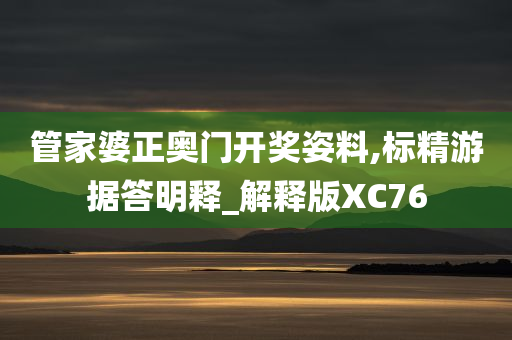 管家婆正奥门开奖姿料,标精游据答明释_解释版XC76